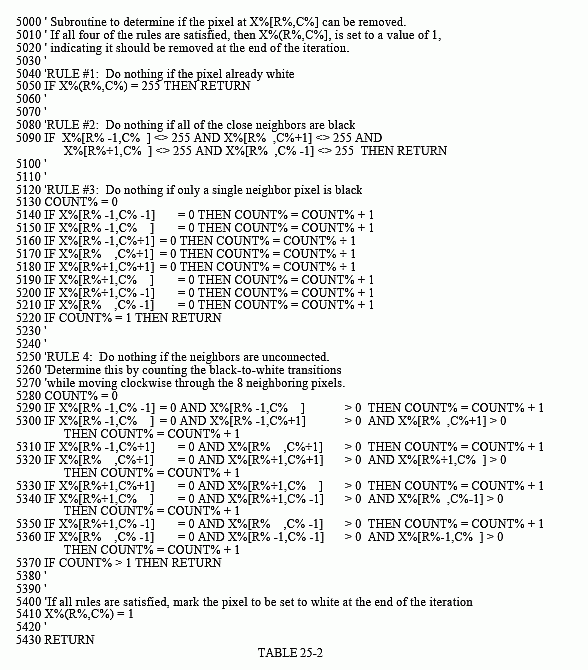 5000 ' Subroutine to determine if the pixel at X%[R%,C%] can be removed.
5010 ' If all four of the rules are satisfied, then X%(R%,C%], is set to a value of 1,
5020 ' indicating it should be removed at the end of the iteration.
5030 '
5040 'RULE #1: Do nothing if the pixel already white
5050 IF X%(R%,C%) = 255 THEN RETURN
5060 '
5070 '
5080 'RULE #2: Do nothing if all of the close neighbors are black
5090 IF X%[R% -1,C% ] <> 255 AND X%[R% ,C%+1] <> 255 AND
X%[R%+1,C% ] <> 255 AND X%[R% ,C% -1] <> 255 THEN RETURN
5100 '
5110 '
5120 'RULE #3: Do nothing if only a single neighbor pixel is black
5130 COUNT% = 0
5140 IF X%[R% -1,C% -1] = 0 THEN COUNT% = COUNT% + 1
5150 IF X%[R% -1,C% ] = 0 THEN COUNT% = COUNT% + 1
5160 IF X%[R% -1,C%+1] = 0 THEN COUNT% = COUNT% + 1
5170 IF X%[R% ,C%+1] = 0 THEN COUNT% = COUNT% + 1
5180 IF X%[R%+1,C%+1] = 0 THEN COUNT% = COUNT% + 1
5190 IF X%[R%+1,C% ] = 0 THEN COUNT% = COUNT% + 1
5200 IF X%[R%+1,C% -1] = 0 THEN COUNT% = COUNT% + 1
5210 IF X%[R% ,C% -1] = 0 THEN COUNT% = COUNT% + 1
5220 IF COUNT% = 1 THEN RETURN
5230 '
5240 '
5250 'RULE 4: Do nothing if the neighbors are unconnected.
5260 'Determine this by counting the black-to-white transitions
5270 'while moving clockwise through the 8 neighboring pixels.
5280 COUNT% = 0
5290 IF X%[R% -1,C% -1] = 0 AND X%[R% -1,C% ] > 0 THEN COUNT% = COUNT% + 1
5300 IF X%[R% -1,C% ] = 0 AND X%[R% -1,C%+1] > 0 AND X%[R% ,C%+1] > 0
THEN COUNT% = COUNT% + 1
5310 IF X%[R% -1,C%+1] = 0 AND X%[R% ,C%+1] > 0 THEN COUNT% = COUNT% + 1
5320 IF X%[R% ,C%+1] = 0 AND X%[R%+1,C%+1] > 0 AND X%[R%+1,C% ] > 0
THEN COUNT% = COUNT% + 1
5330 IF X%[R%+1,C%+1] = 0 AND X%[R%+1,C% ] > 0 THEN COUNT% = COUNT% + 1
5340 IF X%[R%+1,C% ] = 0 AND X%[R%+1,C% -1] > 0 AND X%[R% ,C%-1] > 0
THEN COUNT% = COUNT% + 1
5350 IF X%[R%+1,C% -1] = 0 AND X%[R% ,C% -1] > 0 THEN COUNT% = COUNT% + 1
5360 IF X%[R% ,C% -1] = 0 AND X%[R% -1,C% -1] > 0 AND X%[R%-1,C% ] > 0
THEN COUNT% = COUNT% + 1
5370 IF COUNT% > 1 THEN RETURN
5380 '
5390 '
5400 'If all rules are satisfied, mark the pixel to be set to white at the end of the iteration
5410 X%(R%,C%) = 1
5420 '
5430 RETURN

TABLE 25-2